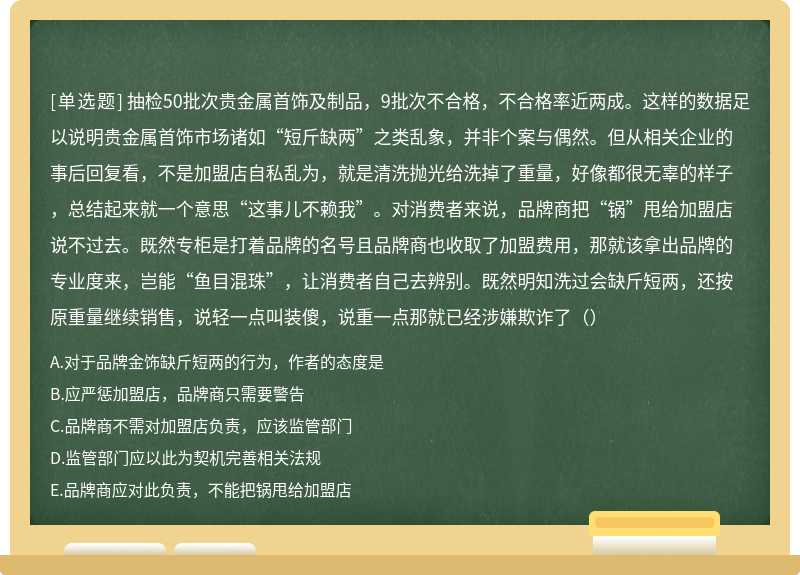 [单选题] 抽检50批次贵金属首饰及制品，9批次不合格，不合格率近两成。这样的数据足以说明贵金属首饰市场诸如“短斤缺两”之类乱象，并非个案与偶然。但从相关企业的事后回复看，不是加盟店自私乱为，就是清洗抛光给洗掉了重量，好像都很无辜的样子，总结起来就一个意思“这事儿不赖我”。对消费者来说，品牌商把“锅”甩给加盟店说不过去。既然专柜是打着品牌的名号且品牌商也收取了加盟费用，那就该拿出品牌的专业度来，岂能“鱼目混珠”，让消费者自己去辨别。既然明知洗过会缺斤短两，还按原重量继续销售，说轻一点叫装傻，说重一点那就已经涉嫌欺诈了（）

A.对于品牌金饰缺斤短两的行为，作者的态度是

B.应严惩加盟店，品牌商只需要警告

C.品牌商不需对加盟店负责，应该监管部门

D.监管部门应以此为契机完善相关法规

E.品牌商应对此负责，不能把锅甩给加盟店